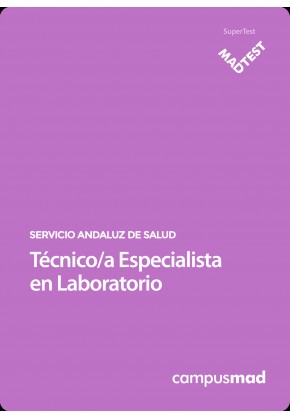 SuperTest

MADTEST

SERVICIO ANDALUZ DE SALUD

Técnico/a Especialista en Laboratorio

campusmad